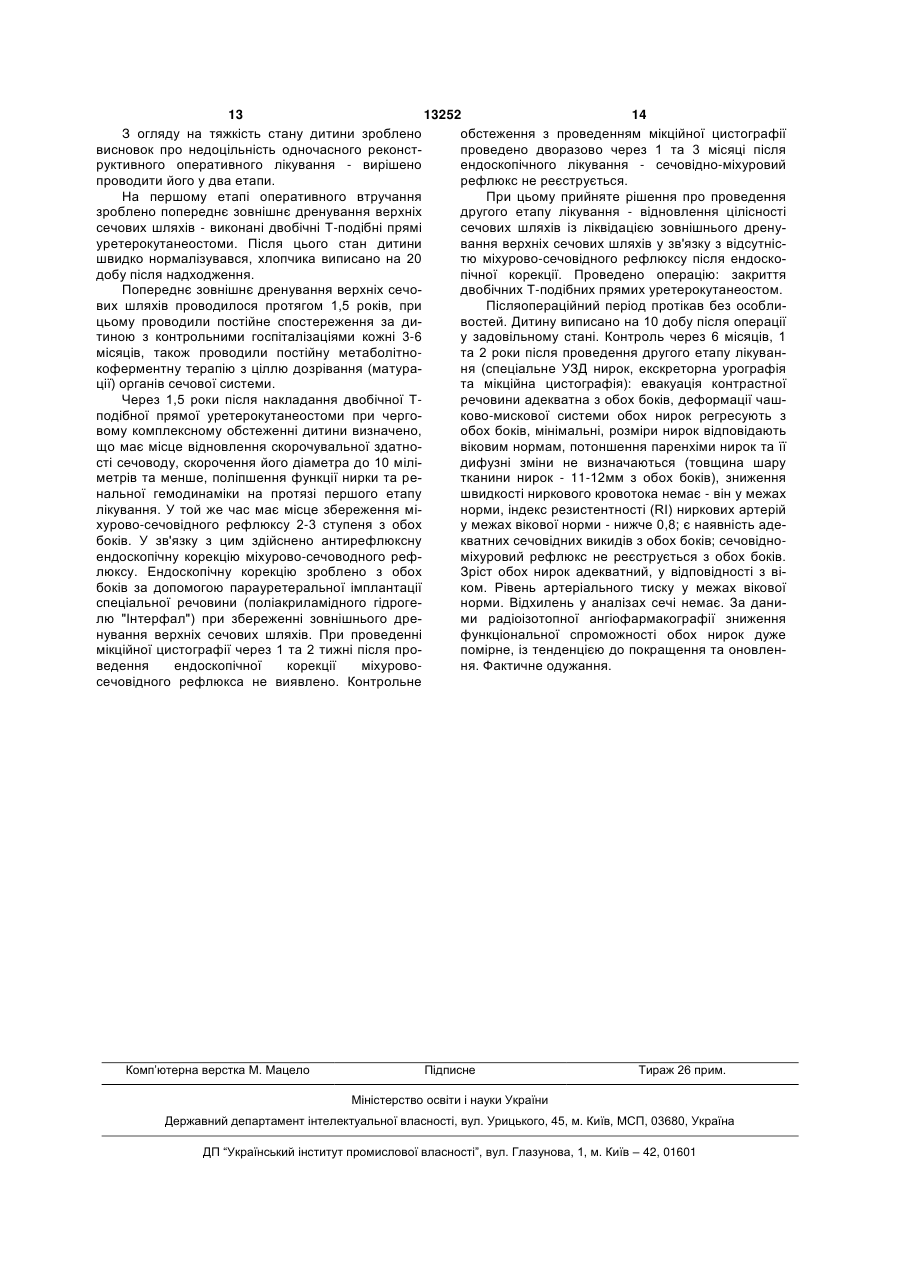 13 13252 14

З огляду на тяжкість стану дитини зроблено висновок про недоцільність одночасного реконструктивного оперативного лікування - вирішено проводити його у два етапи.

На першому етапі оперативного втручання зроблено попереднє зовнішнє дренування верхніх сечових шляхів - виконані двобічні Т-подібні прямі уретерокутанеостоми. Після цього стан дитини швидко нормалізувався, хлопчика виписано на 20 добу після надходження.

Попереднє зовнішнє дренування верхніх сечових шляхів проводилося протягом 1,5 років, при цьому проводили постійне спостереження за дитиною з контрольними госпіталізаціями кожні 3-6 місяців, також проводили постійну метаболітно-коферментну терапію з ціллю дозрівання (матурації) органів сечової системи.

Через 1,5 роки після накладання двобічної Т-подібної прямої уретерокутанеостоми при черговому комплексному обстеженні дитини визначено, що має місце відновлення скорочувальної здатності сечоводу, скорочення його діаметра до 10 міліметрів та менше, поліпшення функції нирки та ренальної гемодинаміки на протязі першого етапу лікування. У той же час має місце збереження міхурово-сечовідного рефлюксу 2-3 ступеня з обох боків. У зв'язку з цим здійснено антирефлюксну ендоскопічну корекцію міхурово-сечоводного рефлюксу. Ендоскопічну корекцію зроблено з обох боків за допомогою парауретеральної імплантації спеціальної речовини (поліакриламідного гідрогелю "Інтерфал") при збереженні зовнішнього дренування верхніх сечових шляхів. При проведенні мікційної цистографії через 1 та 2 тижні після проведення ендоскопічної корекції міхурово-сечовідного рефлюкса не виявлено. Контрольне обстеження з проведенням мікційної цистографії проведено дворазово через 1 та 3 місяці після ендоскопічного лікування - сечовідно-міхуровий рефлюкс не реєструється.

При цьому прийняте рішення про проведення другого етапу лікування - відновлення цілісності сечових шляхів із ліквідацією зовнішнього дренування верхніх сечових шляхів у зв'язку з відсутністю міхурово-сечовідного рефлюксу після ендоскопічної корекції. Проведено операцію: закриття двобічних Т-подібних прямих уретерокутанеостом.

Післяопераційний період протікав без особливостей. Дитину виписано на 10 добу після операції у задовільному стані. Контроль через 6 місяців, 1 та 2 роки після проведення другого етапу лікування (спеціальне УЗД нирок, екскреторна урографія та мікційна цистографія): евакуація контрастної речовини адекватна з обох боків, деформації чашково-мискової системи обох нирок регресують з обох боків, мінімальні, розміри нирок відповідають віковим нормам, потоншення паренхіми нирок та її дифузні зміни не визначаються (товщина шару тканини нирок - 11-12мм з обох боків), зниження швидкості ниркового кровотока немає - він у межах норми, індекс резистентності (RI) ниркових артерій у межах вікової норми - нижче 0,8; є наявність адекватних сечовідних викидів з обох боків; сечовідно-міхуровий рефлюкс не реєструється з обох боків. Зріст обох нирок адекватний, у відповідності з віком. Рівень артеріального тиску у межах вікової норми. Відхилень у аналізах сечі немає. За даними радіоізотопної ангіофармакографії зниження функціональної спроможності обох нирок дуже помірне, із тенденцією до покращення та оновлення. Фактичне одужання.

Комп'ютерна верстка М. Мацело Підписне Тираж 26 прим.

Міністерство освіти і науки України

Державний департамент інтелектуальної власності, вул. Урицького, 45, м. Київ, МСП, 03680, Україна

ДП "Український інститут промислової власності", вул. Глазунова, 1, м. Київ – 42, 01601